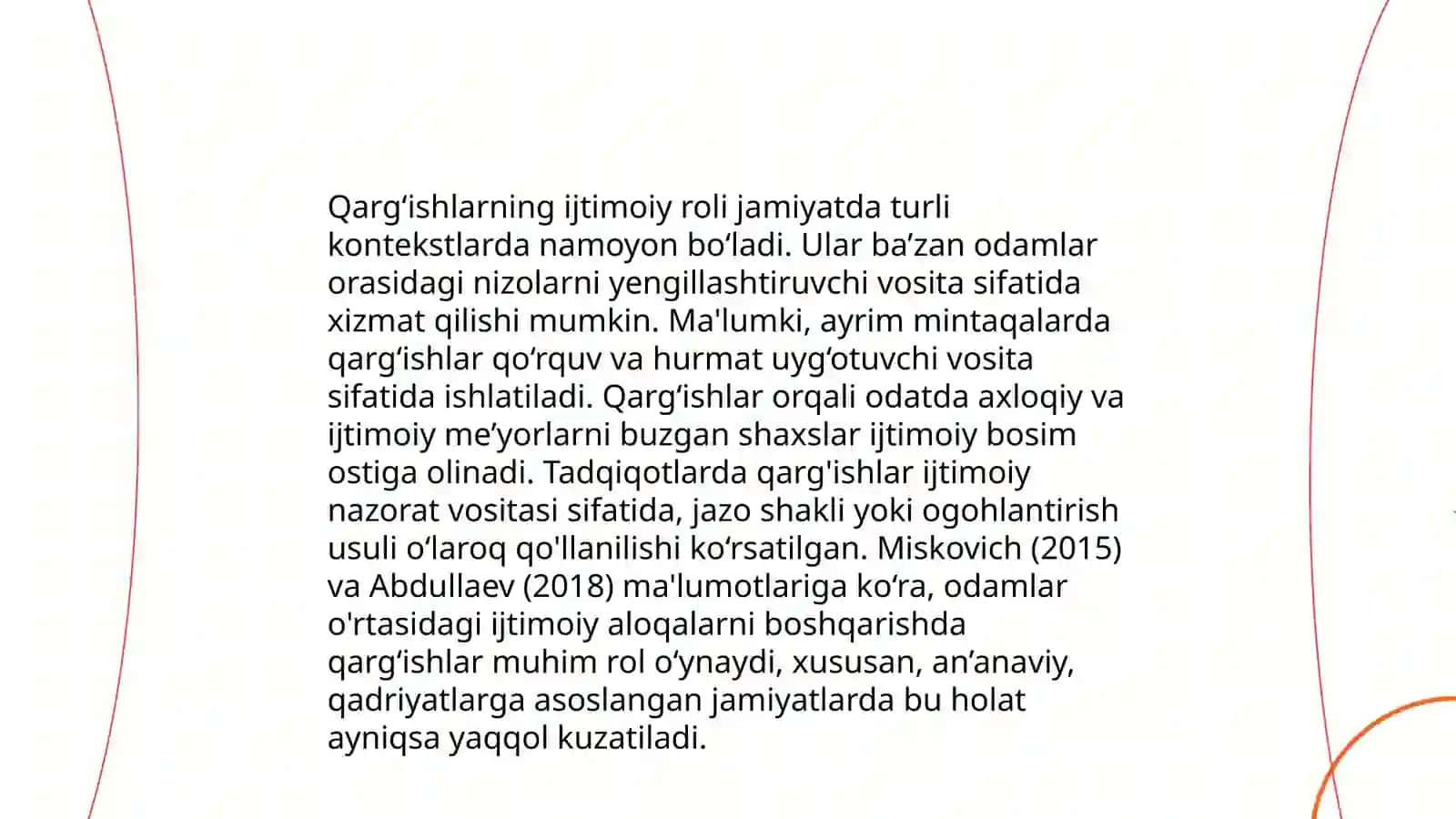 Qarg‘ishlarning ijtimoiy roli jamiyatda turli kontekstlarda namoyon bo‘ladi. Ular ba’zan odamlar orasidagi nizolarni yengillashtiruvchi vosita sifatida xizmat qilishi mumkin. Ma'lumki, ayrim mintaqalarda qarg‘ishlar qo‘rquv va hurmat uyg‘otuvchi vosita sifatida ishlatiladi. Qarg‘ishlar orqali odatda axloqiy va ijtimoiy me’yorlarni buzgan shaxslar ijtimoiy bosim ostiga olinadi. Tadqiqotlarda qarg'ishlar ijtimoiy nazorat vositasi sifatida, jazo shakli yoki ogohlantirish usuli o‘laroq qo'llanilishi ko‘rsatilgan. Miskovich (2015) va Abdullaev (2018) ma'lumotlariga ko‘ra, odamlar o'rtasidagi ijtimoiy aloqalarni boshqarishda qarg‘ishlar muhim rol o‘ynaydi, xususan, an’anaviy, qadriyatlarga asoslangan jamiyatlarda bu holat ayniqsa yaqqol kuzatiladi.